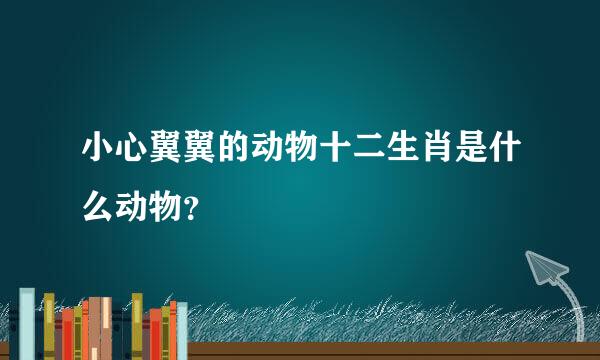 小心翼翼的动物十二生肖是什么动物?